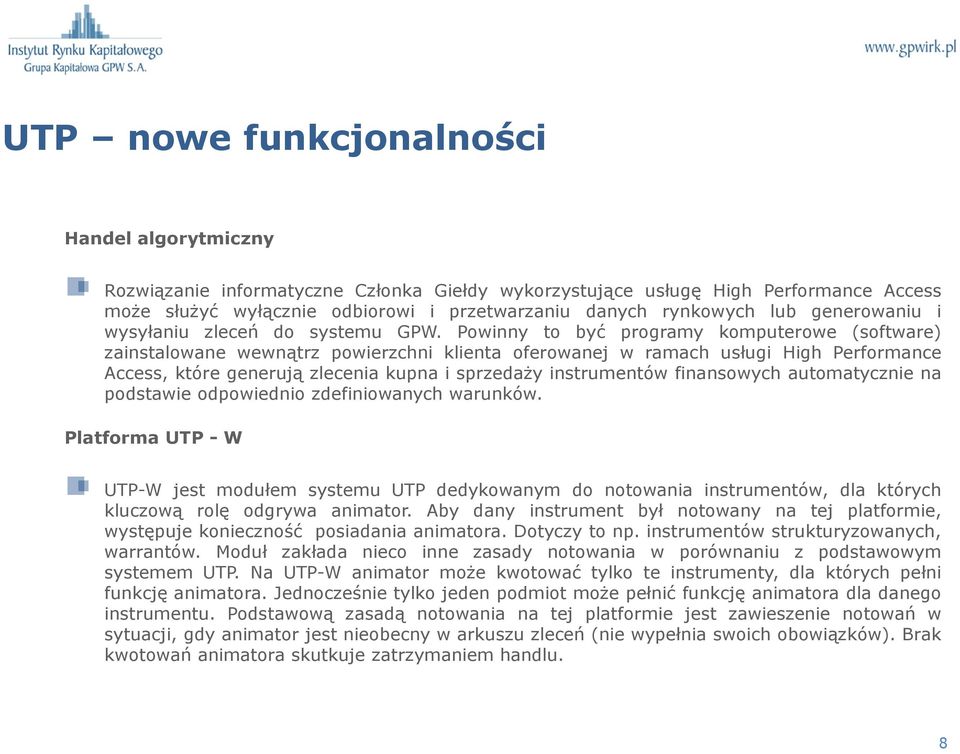 Instytut Rynku Kapitałowego
Grupa Kapitałowa GPW S.A.

www.gpwirk.pl

UTP – nowe funkcjonalności

Handel algorytmiczny

Rozwiązanie informatyczne Członka Giełdy wykorzystujące usługę High Performance Access może służyć wyłącznie odbiorowi i przetwarzaniu danych rynkowych lub generowaniu i wysyłaniu zleceń do systemu GPW. Powinny to być programy komputerowe (software) zainstalowane wewnątrz powierzchni klienta oferowanej w ramach usługi High Performance Access, które generują zlecenia kupna i sprzedaży instrumentów finansowych automatycznie na podstawie odpowiednio zdefiniowanych warunków.

Platforma UTP - W

UTP-W jest modułem systemu UTP dedykowanym do notowania instrumentów, dla których kluczową rolę odgrywa animator. Aby dany instrument był notowany na tej platformie, występuje konieczność posiadania animatora. Dotyczy to np. instrumentów strukturyzowanych, warrantów. Moduł zakłada nieco inne zasady notowania w porównaniu z podstawowym systemem UTP. Na UTP-W animator może kwotować tylko te instrumenty, dla których pełni funkcję animatora. Jednocześnie tylko jeden podmiot może pełnić funkcję animatora dla danego instrumentu. Podstawową zasadą notowania na tej platformie jest zawieszenie notowań w sytuacji, gdy animator jest nieobecny w arkuszu zleceń (nie wypełnia swoich obowiązków). Brak kwotowań animatora skutkuje zatrzymaniem handlu.

8